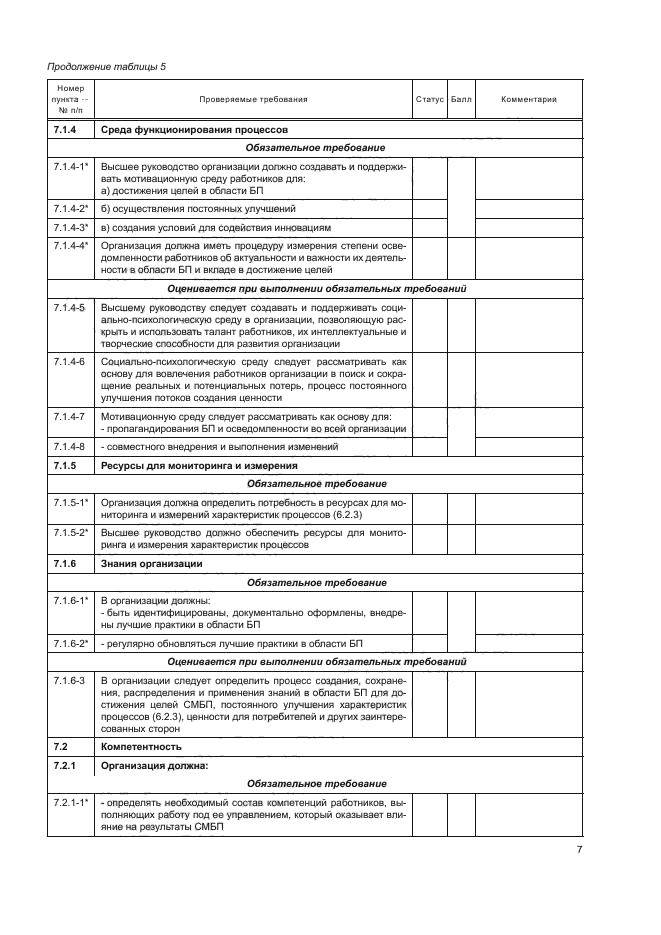 Продолжение таблицы 5

| Номер пункта -- № п/п | Проверяемые требования | Статус | Балл | Комментарии |
|---|---|---|---|---|
| 7.1.4 | Среда функционирования процессов | | | |
| | Обязательное требование | | | |
| 7.1.4-1* | Высшее руководство организации должно создавать и поддерживать мотивационную среду работников для: а) достижения целей в области БП | | | |
| 7.1.4-2* | б) осуществления постоянных улучшений | | | |
| 7.1.4-3* | в) создания условий для содействия инновациям | | | |
| 7.1.4-4* | Организация должна иметь процедуру измерения степени осведомленности работников об актуальности и важности их деятельности в области БП и вкладе в достижение целей | | | |
| | Оценивается при выполнении обязательных требований | | | |
| 7.1.4-5 | Высшему руководству следует создавать и поддерживать социально-психологическую среду в организации, позволяющую раскрыть и использовать талант работников, их интеллектуальные и творческие способности для развития организации | | | |
| 7.1.4-6 | Социально-психологическую среду следует рассматривать как основу для вовлечения работников организации в поиск и сокращение реальных и потенциальных потерь, процесс постоянного улучшения потоков создания ценности | | | |
| 7.1.4-7 | Мотивационную среду следует рассматривать как основу для: - пропагандирования БП и осведомленности во всей организации | | | |
| 7.1.4-8 | - совместного внедрения и выполнения изменений | | | |
| 7.1.5 | Ресурсы для мониторинга и измерения | | | |
| | Обязательное требование | | | |
| 7.1.5-1* | Организация должна определить потребность в ресурсах для мониторинга и измерений характеристик процессов (6.2.3) | | | |
| 7.1.5-2* | Высшее руководство должно обеспечить ресурсы для мониторинга и измерения характеристик процессов | | | |
| 7.1.6 | Знания организации | | | |
| | Обязательное требование | | | |
| 7.1.6-1* | В организации должны: - быть идентифицированы, документально оформлены, внедрены лучшие практики в области БП | | | |
| 7.1.6-2* | - регулярно обновляться лучшие практики в области БП | | | |
| | Оценивается при выполнении обязательных требований | | | |
| 7.1.6-3 | В организации следует определить процесс создания, сохранения, распределения и применения знаний в области БП для достижения целей СМБП, постоянного улучшения характеристик процессов (6.2.3), ценности для потребителей и других заинтересованных сторон | | | |
| 7.2 | Компетентность | | | |
| 7.2.1 | Организация должна: | | | |
| | Обязательное требование | | | |
| 7.2.1-1* | - определять необходимый состав компетенций работников, выполняющих работу под ее управлением, который оказывает влияние на результаты СМБП | | | |

7